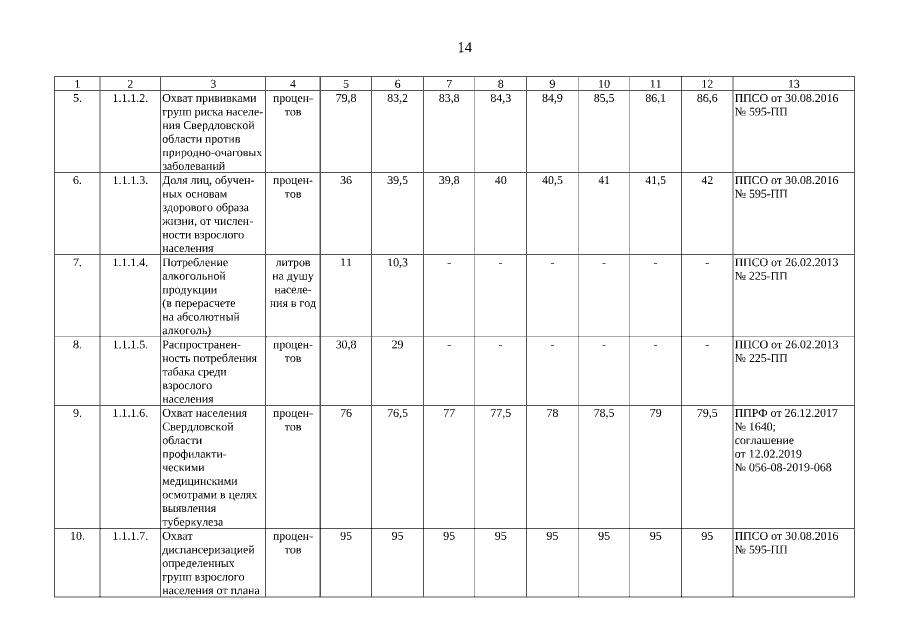 14

| 1 | 2 | 3 | 4 | 5 | 6 | 7 | 8 | 9 | 10 | 11 | 12 | 13 |
|---|---|---|---|---|---|---|---|---|---|---|---|---|
| 5. | 1.1.1.2. | Охват прививками групп риска населения Свердловской области против природно-очаговых заболеваний | процентов | 79,8 | 83,2 | 83,8 | 84,3 | 84,9 | 85,5 | 86,1 | 86,6 | ППСО от 30.08.2016 № 595-ПП |
| 6. | 1.1.1.3. | Доля лиц, обученных основам здорового образа жизни, от численности взрослого населения | процентов | 36 | 39,5 | 39,8 | 40 | 40,5 | 41 | 41,5 | 42 | ППСО от 30.08.2016 № 595-ПП |
| 7. | 1.1.1.4. | Потребление алкогольной продукции (в перерасчете на абсолютный алкоголь) | литров на душу населения в год | 11 | 10,3 | - | - | - | - | - | - | ППСО от 26.02.2013 № 225-ПП |
| 8. | 1.1.1.5. | Распространенность потребления табака среди взрослого населения | процентов | 30,8 | 29 | - | - | - | - | - | - | ППСО от 26.02.2013 № 225-ПП |
| 9. | 1.1.1.6. | Охват населения Свердловской области профилактическими медицинскими осмотрами в целях выявления туберкулеза | процентов | 76 | 76,5 | 77 | 77,5 | 78 | 78,5 | 79 | 79,5 | ППРФ от 26.12.2017 № 1640; соглашение от 12.02.2019 № 056-08-2019-068 |
| 10. | 1.1.1.7. | Охват диспансеризацией определенных групп взрослого населения от плана | процентов | 95 | 95 | 95 | 95 | 95 | 95 | 95 | 95 | ППСО от 30.08.2016 № 595-ПП |